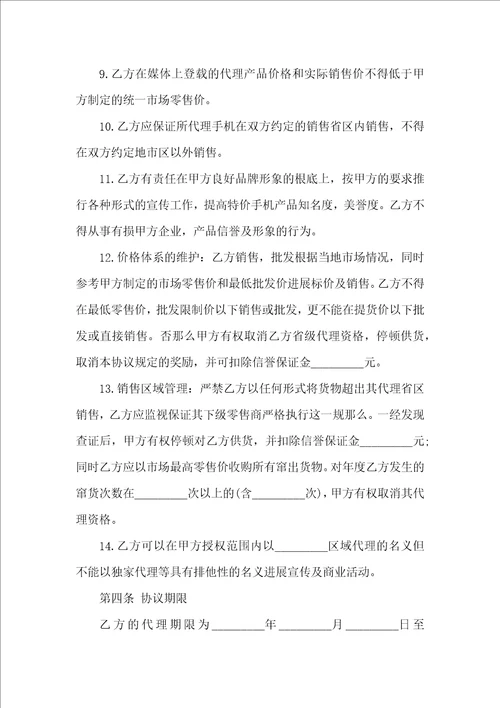 9. 乙方在媒体上登载的代理产品价格和实际销售价不得低于甲方制定的统一市场零售价。

10. 乙方应保证所代理手机在双方约定的销售省区内销售，不得在双方约定地市区以外销售。

11. 乙方有责任在甲方良好品牌形象的根底上，按甲方的要求推行各种形式的宣传工作，提高特价手机产品知名度，美誉度。乙方不得从事有损甲方企业，产品信誉及形象的行为。

12. 价格体系的维护：乙方销售，批发根据当地市场情况，同时参考甲方制定的市场零售价和最低批发价进展标价及销售。乙方不得在最低零售价，批发限制价以下销售或批发，更不能在提货价以下批发或直接销售。否那么甲方有权取消乙方省级代理资格，停顿供货，取消本协议规定的奖励，并可扣除信誉保证金________元。

13. 销售区域管理：严禁乙方以任何形式将货物超出其代理省区销售，乙方应监视保证其下级零售商严格执行这一规那么。一经发现查证后，甲方有权停顿对乙方供货，并扣除信誉保证金________元；同时乙方应以市场最高零售价收购所有窜出货物。对年度乙方发生的窜货次数在________次以上的(含________次)，甲方有权取消其代理资格。

14. 乙方可以在甲方授权范围内以________区域代理的名义但不能以独家代理等具有排他性的名义进展宣传及商业活动。

第四条 协议期限

乙方的代理期限为________年________月________日至